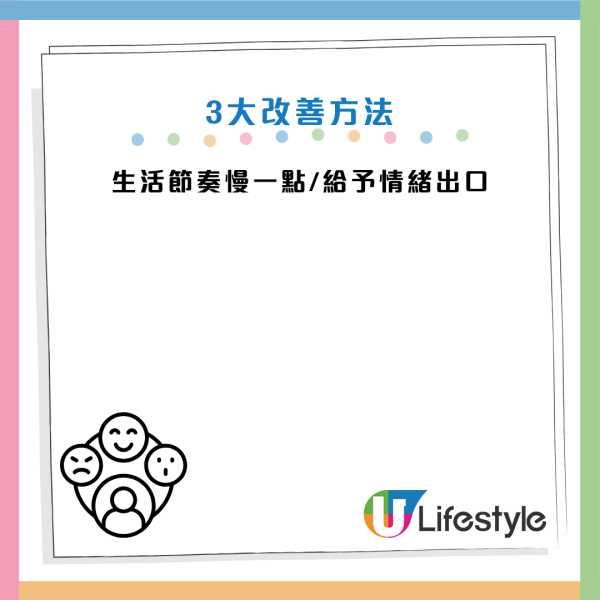 3大改善方法

生活節奏慢一點/給予情緒出口

U Lifestyle